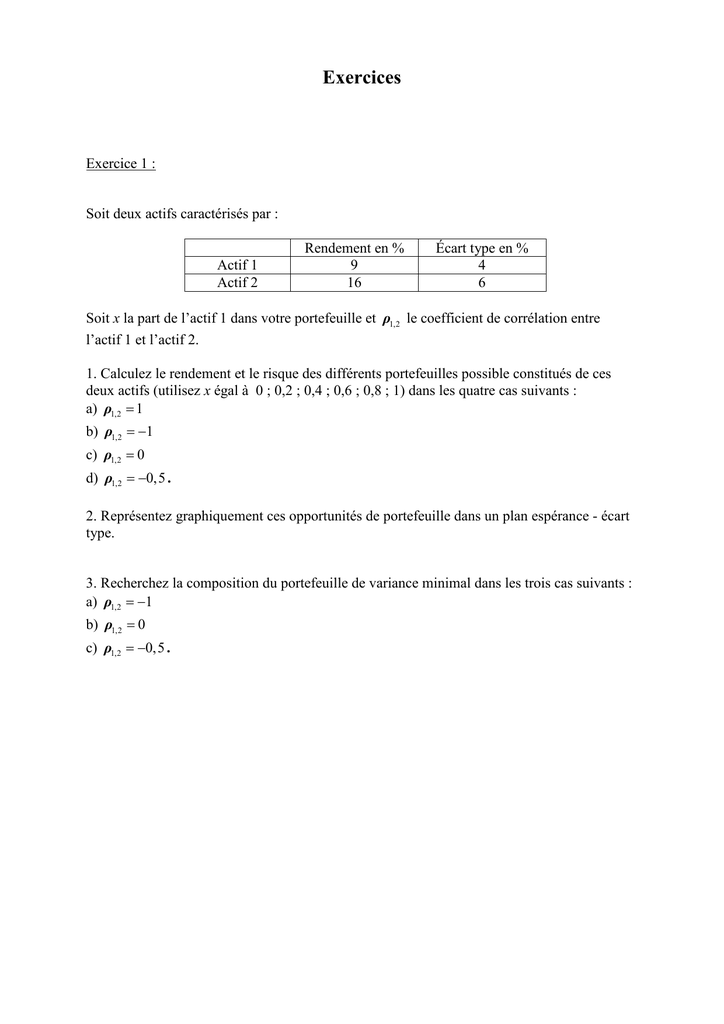 Exercices

Exercice 1 :

Soit deux actifs caractérisés par :

|  | Rendement en % | Écart type en % |
|---|---|---|
| Actif 1 | 9 | 4 |
| Actif 2 | 16 | 6 |

Soit x la part de l'actif 1 dans votre portefeuille et $\rho_{1,2}$ le coefficient de corrélation entre l'actif 1 et l'actif 2.

1. Calculez le rendement et le risque des différents portefeuilles possible constitués de ces deux actifs (utilisez x égal à 0 ; 0,2 ; 0,4 ; 0,6 ; 0,8 ; 1) dans les quatre cas suivants :
a) $\rho_{1,2} = 1$
b) $\rho_{1,2} = -1$
c) $\rho_{1,2} = 0$
d) $\rho_{1,2} = -0,5$.

2. Représentez graphiquement ces opportunités de portefeuille dans un plan espérance - écart type.

3. Recherchez la composition du portefeuille de variance minimal dans les trois cas suivants :
a) $\rho_{1,2} = -1$
b) $\rho_{1,2} = 0$
c) $\rho_{1,2} = -0,5$.